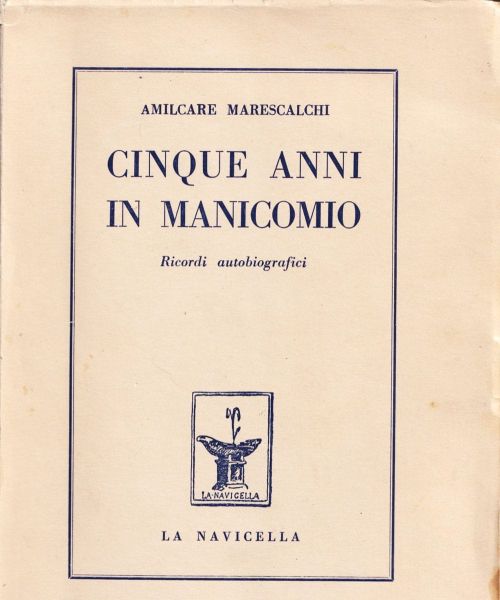 AMILCARE MARESCALCHI

CINQUE ANNI IN MANICOMIO

Ricordi autobiografici

LA·NAVICELLA

LA NAVICELLA